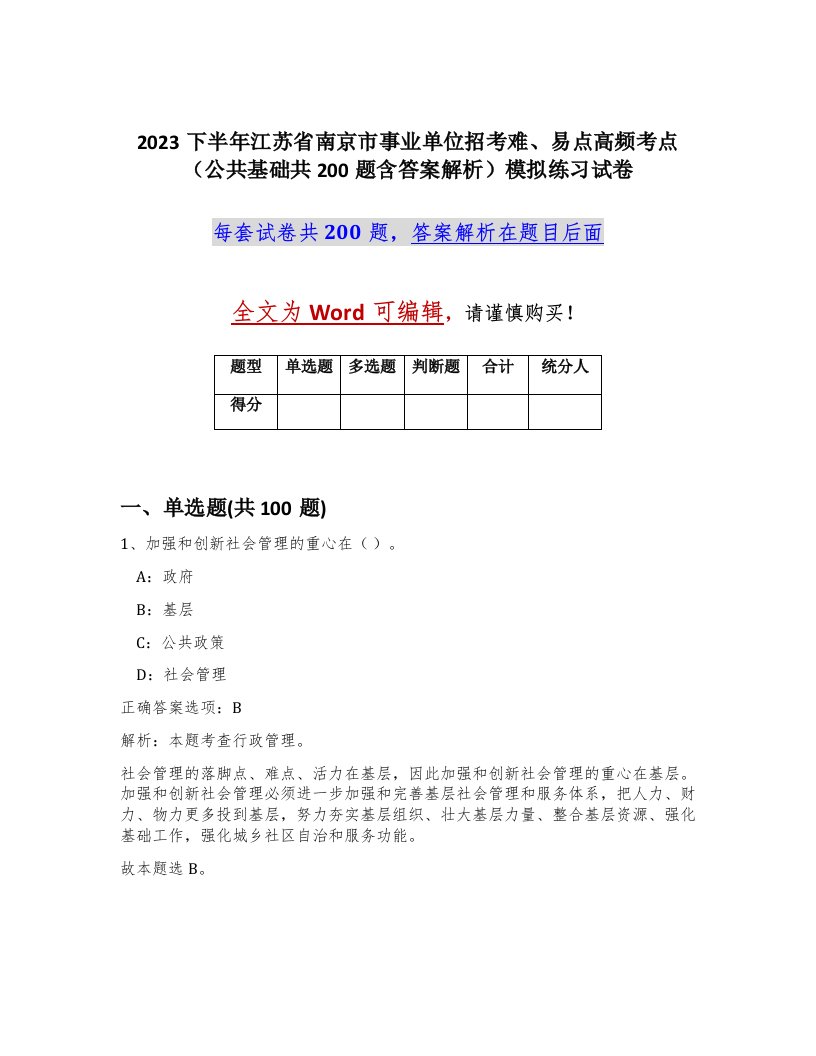 2023 下半年江苏省南京市事业单位招考难、易点高频考点（公共基础共 200 题含答案解析）模拟练习试卷

每套试卷共 200 题，答案解析在题目后面

全文为 Word 可编辑，请谨慎购买！

| 题型 | 单选题 | 多选题 | 判断题 | 合计 | 统分人 |
|---|---|---|---|---|---|
| 得分 | | | | | |

一、单选题(共 100 题)

1、加强和创新社会管理的重心在（ ）。

A：政府

B：基层

C：公共政策

D：社会管理

正确答案选项：B

解析：本题考查行政管理。

社会管理的落脚点、难点、活力在基层，因此加强和创新社会管理的重心在基层。加强和创新社会管理必须进一步加强和完善基层社会管理和服务体系，把人力、财力、物力更多投到基层，努力夯实基层组织、壮大基层力量、整合基层资源、强化基础工作，强化城乡社区自治和服务功能。

故本题选 B。